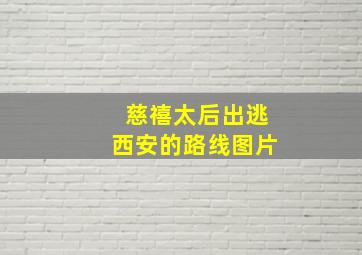 慈禧太后出逃
西安的路线图片